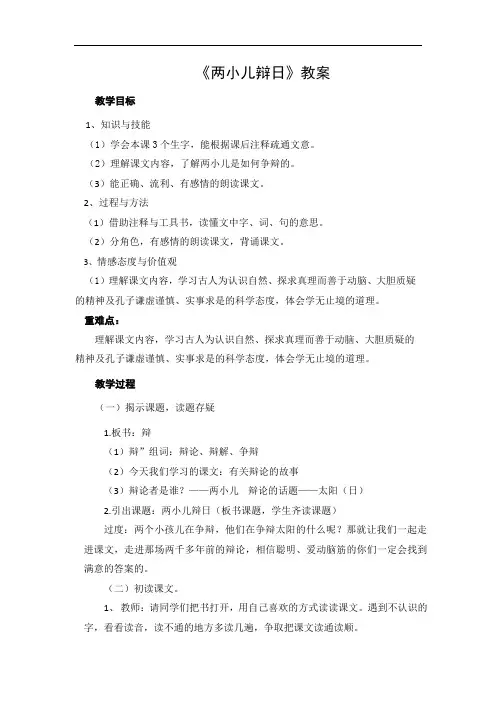 《两小儿辩日》教案

教学目标

1、知识与技能

（1）学会本课3个生字，能根据课后注释疏通文意。

（2）理解课文内容，了解两小儿是如何争辩的。

（3）能正确、流利、有感情的朗读课文。

2、过程与方法

（1）借助注释与工具书，读懂文中字、词、句的意思。

（2）分角色，有感情的朗读课文，背诵课文。

3、情感态度与价值观

（1）理解课文内容，学习古人为认识自然、探求真理而善于动脑、大胆质疑的精神及孔子谦虚谨慎、实事求是的科学态度，体会学无止境的道理。

重难点：

理解课文内容，学习古人为认识自然、探求真理而善于动脑、大胆质疑的精神及孔子谦虚谨慎、实事求是的科学态度，体会学无止境的道理。

教学过程

（一）揭示课题，读题存疑

1.板书：辩

（1）辩”组词：辩论、辩解、争辩

（2）今天我们学习的课文：有关辩论的故事

（3）辩论者是谁？——两小儿 辩论的话题——太阳（日）

2.引出课题：两小儿辩日（板书课题，学生齐读课题）

过度：两个小孩儿在争辩，他们在争辩太阳的什么呢？那就让我们一起走进课文，走进那场两千多年前的辩论，相信聪明、爱动脑筋的你们一定会找到满意的答案的。

（二）初读课文。

1、教师：请同学们把书打开，用自己喜欢的方式读读课文。遇到不认识的字，看看读音，读不通的地方多读几遍，争取把课文读通读顺。